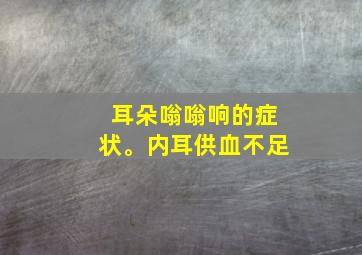 耳朵嗡嗡响的症状。内耳供血不足